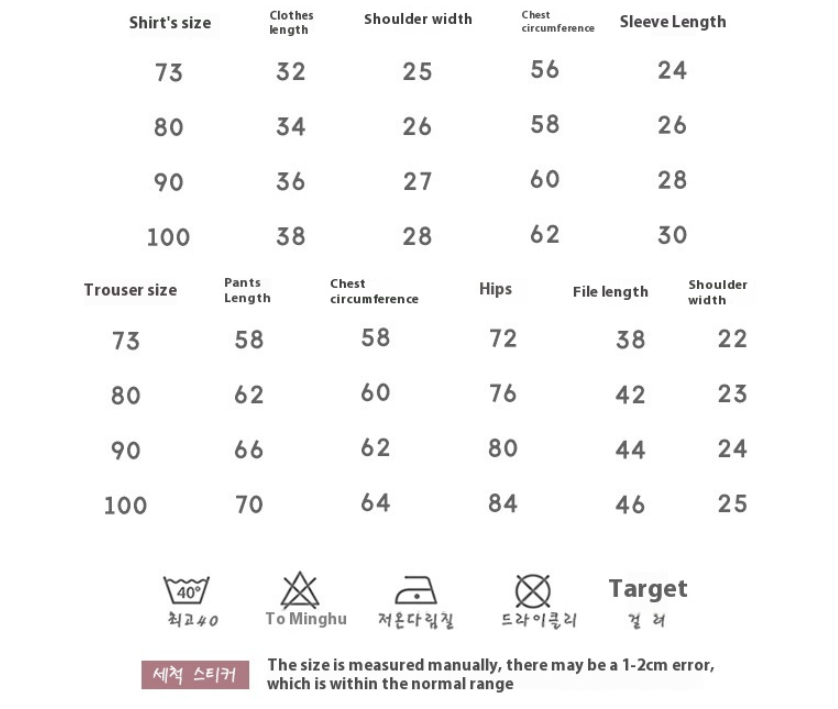 | Shirt's size | Clothes length | Shoulder width | Chest circumference | Sleeve Length |
|---|---|---|---|---|
| 73 | 32 | 25 | 56 | 24 |
| 80 | 34 | 26 | 58 | 26 |
| 90 | 36 | 27 | 60 | 28 |
| 100 | 38 | 28 | 62 | 30 |

| Trouser size | Pants Length | Chest circumference | Hips | File length | Shoulder width |
|---|---|---|---|---|---|
| 73 | 58 | 58 | 72 | 38 | 22 |
| 80 | 62 | 60 | 76 | 42 | 23 |
| 90 | 66 | 62 | 80 | 44 | 24 |
| 100 | 70 | 64 | 84 | 46 | 25 |

40°
최고40

To Minghu

저온다림질

드라이클리

Target
걸 려

세척 스티커

The size is measured manually, there may be a 1-2cm error, which is within the normal range